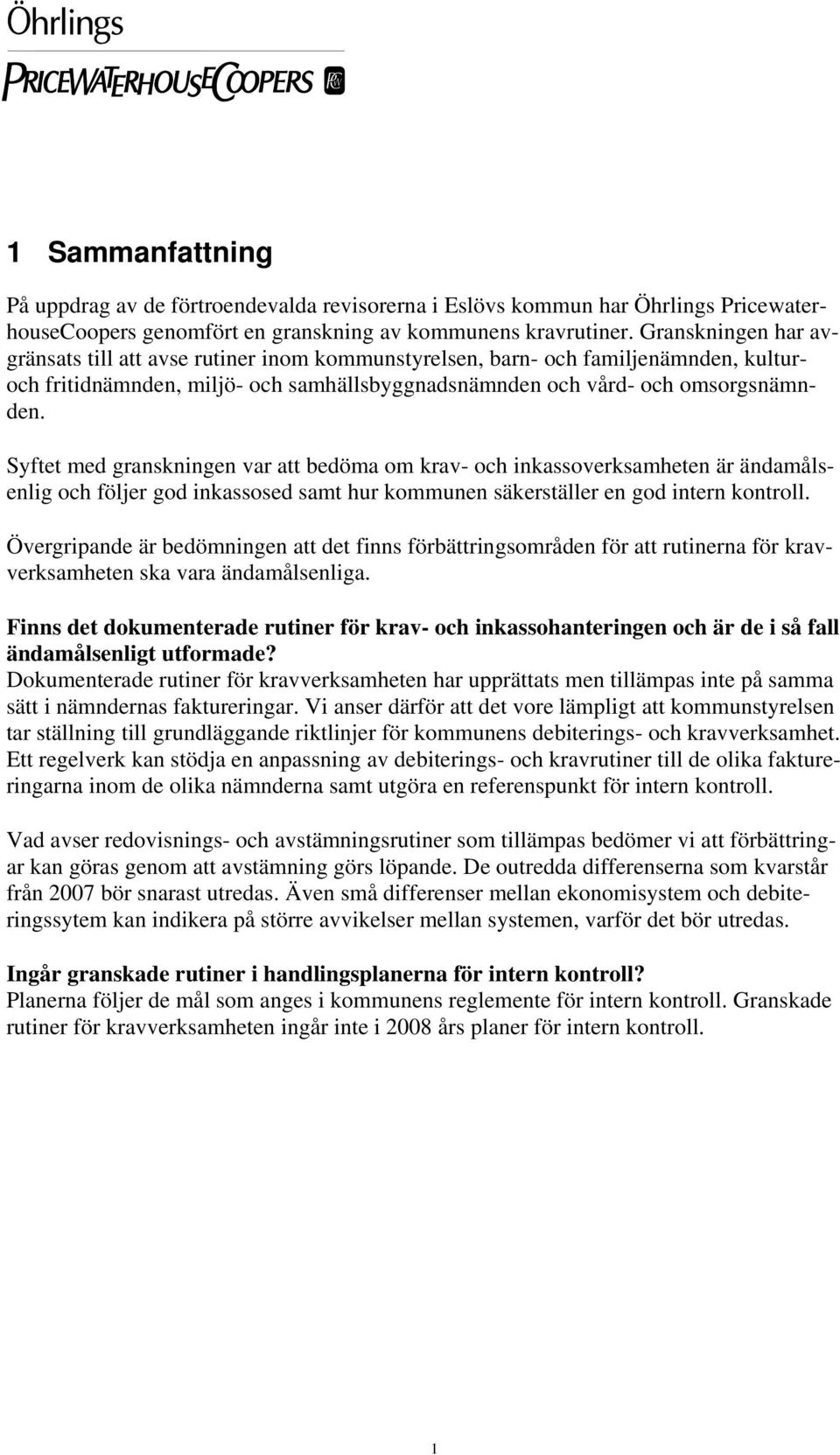 Öhrlings
PRICEWATERHOUSECOOPERS

1 Sammanfattning

På uppdrag av de förtroendevalda revisorerna i Eslövs kommun har Öhrlings PricewaterhouseCoopers genomfört en granskning av kommunens kravrutiner. Granskningen har avgränsats till att avse rutiner inom kommunstyrelsen, barn- och familjenämnden, kultur- och fritidnämnden, miljö- och samhällsbyggnadsnämnden och vård- och omsorgsnämnden.

Syftet med granskningen var att bedöma om krav- och inkassoverksamheten är ändamålsenlig och följer god inkassosed samt hur kommunen säkerställer en god intern kontroll.

Övergripande är bedömningen att det finns förbättringsområden för att rutinerna för kravverksamheten ska vara ändamålsenliga.

Finns det dokumenterade rutiner för krav- och inkassohanteringen och är de i så fall ändamålsenligt utformade?
Dokumenterade rutiner för kravverksamheten har upprättats men tillämpas inte på samma sätt i nämndernas faktureringar. Vi anser därför att det vore lämpligt att kommunstyrelsen tar ställning till grundläggande riktlinjer för kommunens debiterings- och kravverksamhet. Ett regelverk kan stödja en anpassning av debiterings- och kravrutiner till de olika faktureringarna inom de olika nämnderna samt utgöra en referenspunkt för intern kontroll.

Vad avser redovisnings- och avstämningsrutiner som tillämpas bedömer vi att förbättringar kan göras genom att avstämning görs löpande. De outredda differenserna som kvarstår från 2007 bör snarast utredas. Även små differenser mellan ekonomisystem och debiteringssytem kan indikera på större avvikelser mellan systemen, varför det bör utredas.

Ingår granskade rutiner i handlingsplanerna för intern kontroll?
Planerna följer de mål som anges i kommunens reglemente för intern kontroll. Granskade rutiner för kravverksamheten ingår inte i 2008 års planer för intern kontroll.

1